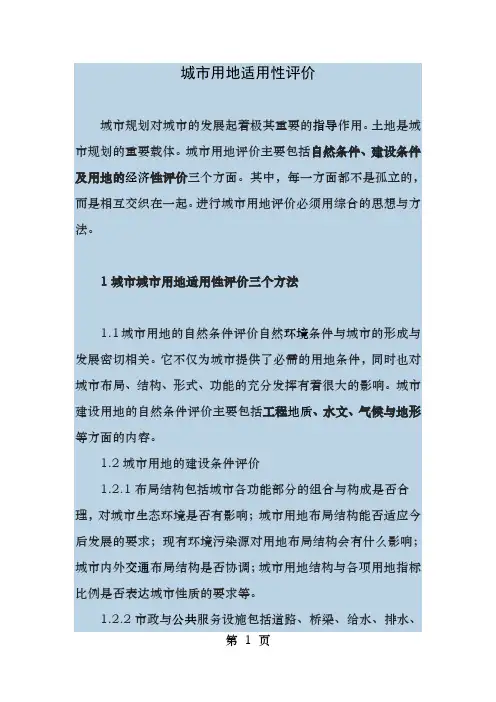 城市用地适用性评价

城市规划对城市的发展起着极其重要的指导作用。土地是城市规划的重要载体。城市用地评价主要包括自然条件、建设条件及用地的经济性评价三个方面。其中，每一方面都不是孤立的，而是相互交织在一起。进行城市用地评价必须用综合的思想与方法。

1 城市城市用地适用性评价三个方法

1.1 城市用地的自然条件评价自然环境条件与城市的形成与发展密切相关。它不仅为城市提供了必需的用地条件，同时也对城市布局、结构、形式、功能的充分发挥有着很大的影响。城市建设用地的自然条件评价主要包括工程地质、水文、气候与地形等方面的内容。

1.2 城市用地的建设条件评价

1.2.1 布局结构包括城市各功能部分的组合与构成是否合理，对城市生态环境是否有影响；城市用地布局结构能否适应今后发展的要求；现有环境污染源对用地布局结构会有什么影响；城市内外交通布局结构是否协调；城市用地结构与各项用地指标比例是否表达城市性质的要求等。

1.2.2 市政与公共服务设施包括道路、桥梁、给水、排水、

第 1 页